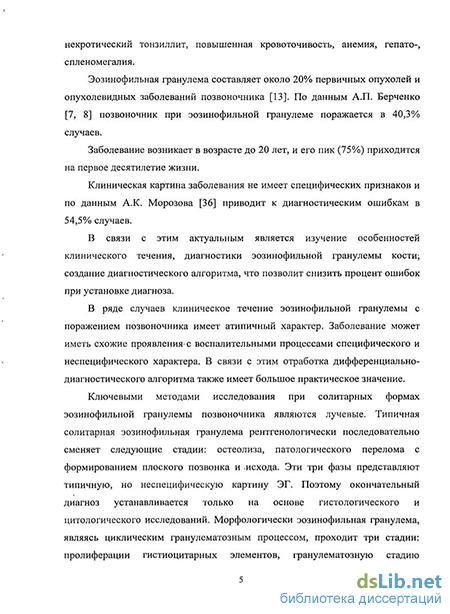 некротический тонзиллит, повышенная кровоточивость, анемия, гепато-, спленомегалия.

Эозинофильная гранулема составляет около 20% первичных опухолей и опухолевидных заболеваний позвоночника [13]. По данным А.П. Берченко [7, 8] позвоночник при эозинофильной гранулеме поражается в 40,3% случаев.

Заболевание возникает в возрасте до 20 лет, и его пик (75%) приходится на первое десятилетие жизни.

Клиническая картина заболевания не имеет специфических признаков и по данным А.К. Морозова [36] приводит к диагностическим ошибкам в 54,5% случаев.

В связи с этим актуальным является изучение особенностей клинического течения, диагностики эозинофильной гранулемы кости; создание диагностического алгоритма, что позволит снизить процент ошибок при установке диагноза.

В ряде случаев клиническое течение эозинофильной гранулемы с поражением позвоночника имеет атипичный характер. Заболевание может иметь схожие проявления с воспалительными процессами специфического и неспецифического характера. В связи с этим отработка дифференциально-диагностического алгоритма также имеет большое практическое значение.

Ключевыми методами исследования при солитарных формах эозинофильной гранулемы позвоночника являются лучевые. Типичная солитарная эозинофильная гранулема рентгенологически последовательно сменяет следующие стадии: остеолиза, патологического перелома с формированием плоского позвонка и исхода. Эти три фазы представляют типичную, но неспецифическую картину ЭГ. Поэтому окончательный диагноз устанавливается только на основе гистологического и цитологического исследований. Морфологически эозинофильная гранулема, являясь циклическим гранулематозным процессом, проходит три стадии: пролиферации гистиоцитарных элементов, гранулематозную стадию

5

dsLib.net
библиотека диссертаций